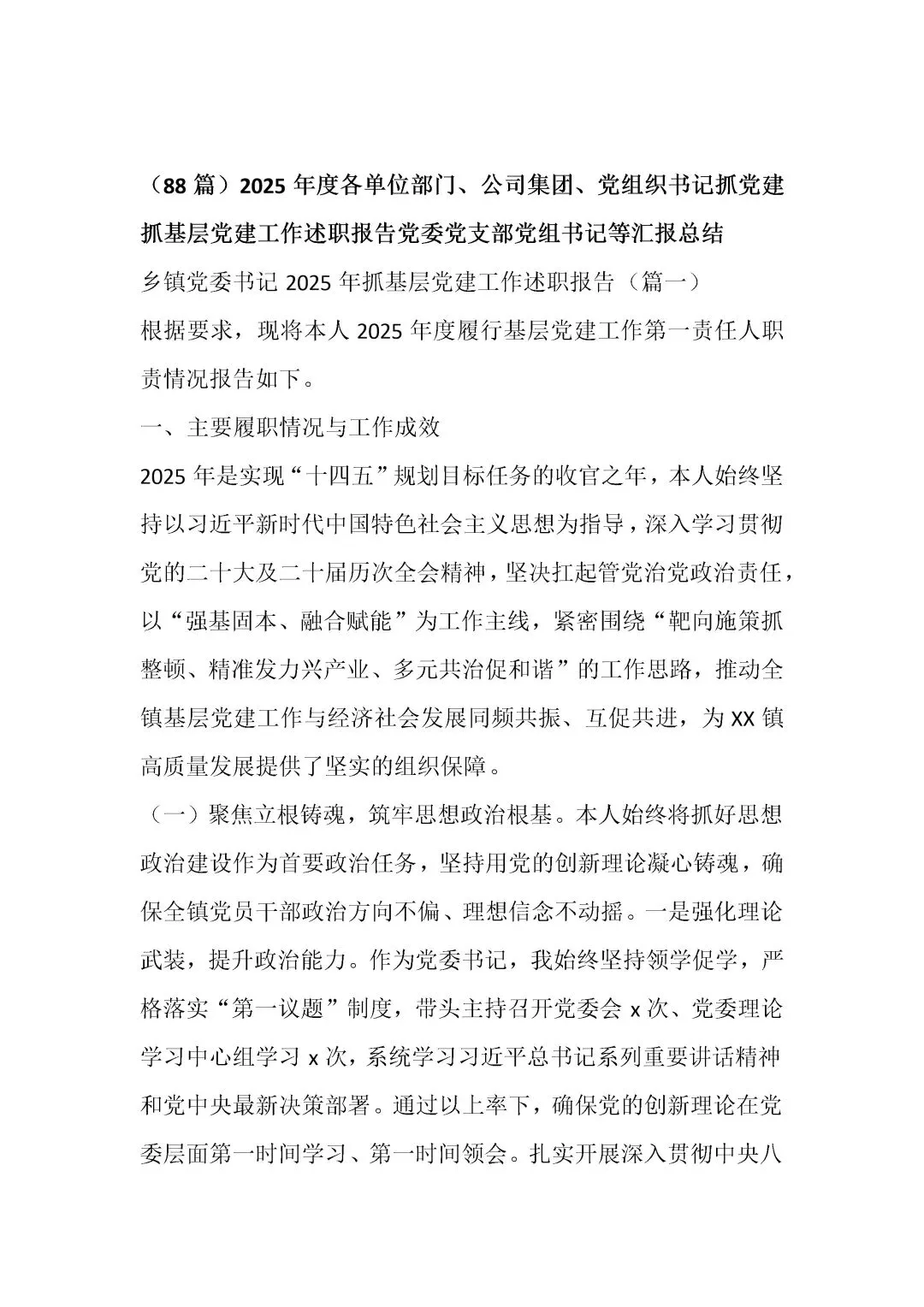 （88 篇）2025 年度各单位部门、公司集团、党组织书记抓党建抓基层党建工作述职报告党委党支部党组书记等汇报总结

乡镇党委书记 2025 年抓基层党建工作述职报告（篇一）

根据要求，现将本人 2025 年度履行基层党建工作第一责任人职责情况报告如下。

一、主要履职情况与工作成效

2025 年是实现“十四五”规划目标任务的收官之年，本人始终坚持以习近平新时代中国特色社会主义思想为指导，深入学习贯彻党的二十大及二十届历次全会精神，坚决扛起管党治党政治责任，以“强基固本、融合赋能”为工作主线，紧密围绕“靶向施策抓整顿、精准发力兴产业、多元共治促和谐”的工作思路，推动全镇基层党建工作与经济社会发展同频共振、互促共进，为 XX 镇高质量发展提供了坚实的组织保障。

（一）聚焦立根铸魂，筑牢思想政治根基。本人始终将抓好思想政治建设作为首要政治任务，坚持用党的创新理论凝心铸魂，确保全镇党员干部政治方向不偏、理想信念不动摇。一是强化理论武装，提升政治能力。作为党委书记，我始终坚持领学促学，严格落实“第一议题”制度，带头主持召开党委会 x 次、党委理论学习中心组学习 x 次，系统学习习近平总书记系列重要讲话精神和党中央最新决策部署。通过以上率下，确保党的创新理论在党委层面第一时间学习、第一时间领会。扎实开展深入贯彻中央八